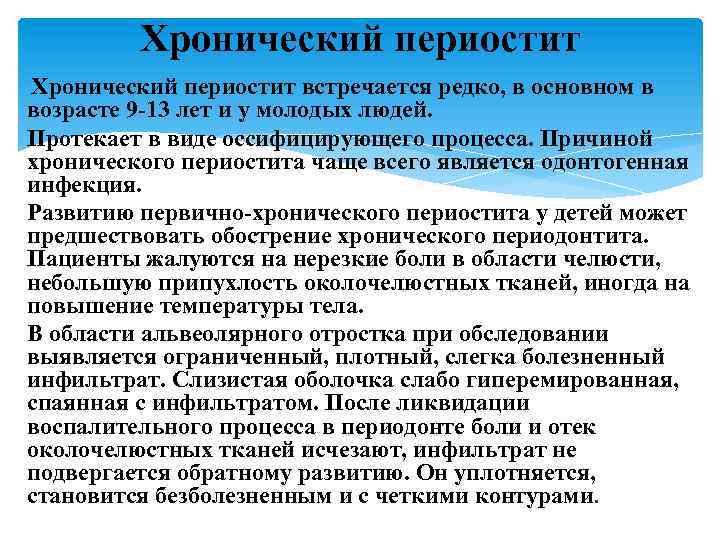 Хронический периостит

Хронический периостит встречается редко, в основном в возрасте 9-13 лет и у молодых людей.

Протекает в виде оссифицирующего процесса. Причиной хронического периостита чаще всего является одонтогенная инфекция.

Развитию первично-хронического периостита у детей может предшествовать обострение хронического периодонтита. Пациенты жалуются на нерезкие боли в области челюсти, небольшую припухлость околочелюстных тканей, иногда на повышение температуры тела.

В области альвеолярного отростка при обследовании выявляется ограниченный, плотный, слегка болезненный инфильтрат. Слизистая оболочка слабо гиперемированная, спаянная с инфильтратом. После ликвидации воспалительного процесса в периодонте боли и отек околочелюстных тканей исчезают, инфильтрат не подвергается обратному развитию. Он уплотняется, становится безболезненным и с четкими контурами.